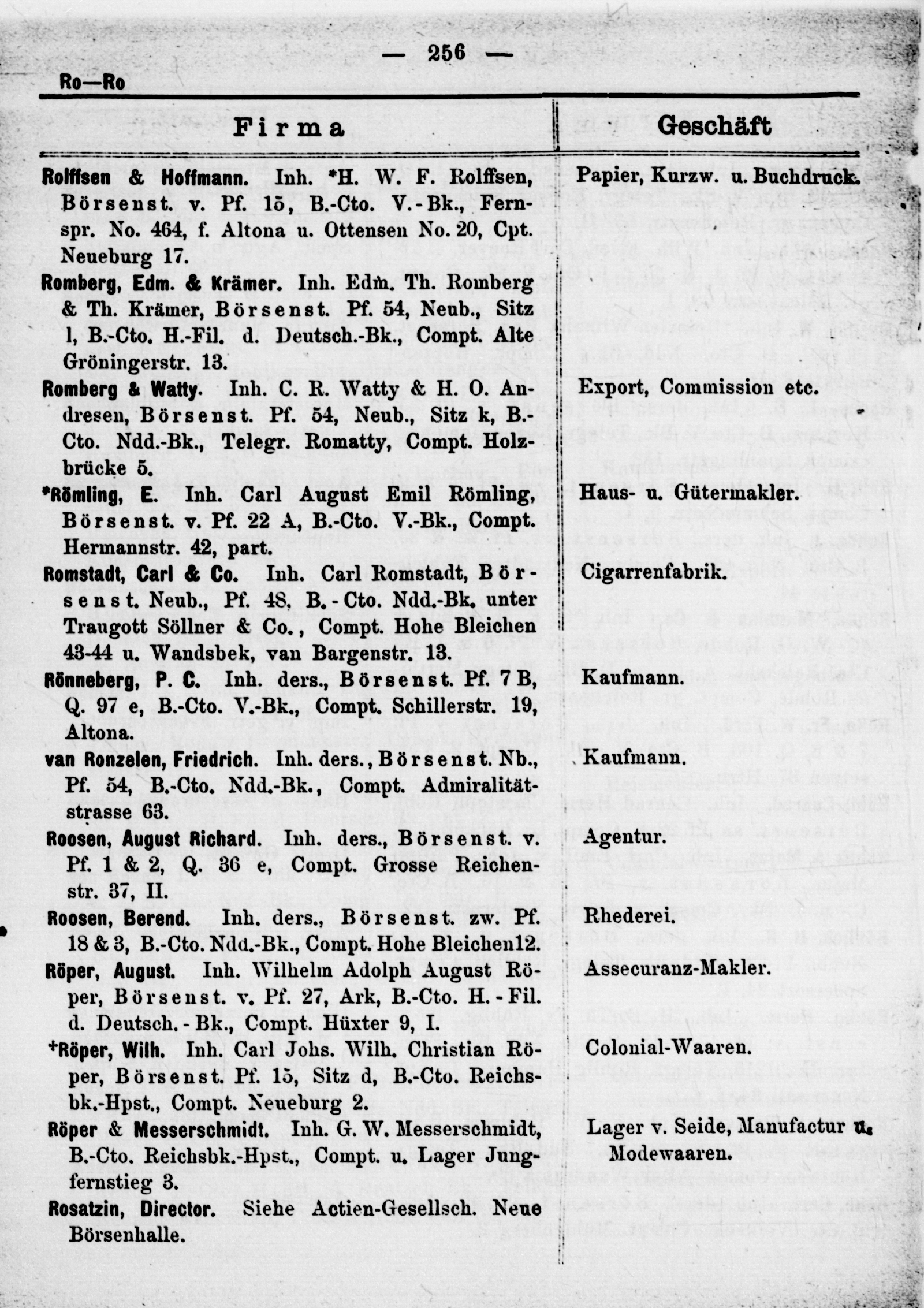 — 256 —

Ro—Ro

| Firma | Geschäft |
|---|---|
| Rolffsen & Hoffmann. Inh. *H. W. F. Rolffsen, Börsenst. v. Pf. 15, B.-Cto. V.-Bk., Fernspr. No. 464, f. Altona u. Ottensen No. 20, Cpt. Neueburg 17. | Papier, Kurzw. u. Buchdruck. |
| Romberg, Edm. & Krämer. Inh. Edm. Th. Romberg & Th. Krämer, Börsenst. Pf. 54, Neub., Sitz l, B.-Cto. H.-Fil. d. Deutsch.-Bk., Compt. Alte Gröningerstr. 13. | |
| Romberg & Watty. Inh. C. R. Watty & H. O. Andresen, Börsenst. Pf. 54, Neub., Sitz k, B.-Cto. Ndd.-Bk., Telegr. Romatty, Compt. Holzbrücke 5. | Export, Commission etc. |
| *Römling, E. Inh. Carl August Emil Römling, Börsenst. v. Pf. 22 A, B.-Cto. V.-Bk., Compt. Hermannstr. 42, part. | Haus- u. Gütermakler. |
| Romstadt, Carl & Co. Inh. Carl Romstadt, Börsenst. Neub., Pf. 48, B.-Cto. Ndd.-Bk. unter Traugott Söllner & Co., Compt. Hohe Bleichen 43-44 u. Wandsbek, van Bargenstr. 13. | Cigarrenfabrik. |
| Rönneberg, P. C. Inh. ders., Börsenst. Pf. 7 B, Q. 97 e, B.-Cto. V.-Bk., Compt. Schillerstr. 19, Altona. | Kaufmann. |
| van Ronzelen, Friedrich. Inh. ders., Börsenst. Nb., Pf. 54, B.-Cto. Ndd.-Bk., Compt. Admiralitätstrasse 63. | Kaufmann. |
| Roosen, August Richard. Inh. ders., Börsenst. v. Pf. 1 & 2, Q. 36 e, Compt. Grosse Reichenstr. 37, II. | Agentur. |
| Roosen, Berend. Inh. ders., Börsenst. zw. Pf. 18 & 3, B.-Cto. Ndd.-Bk., Compt. Hohe Bleichen12. | Rhederei. |
| Röper, August. Inh. Wilhelm Adolph August Röper, Börsenst. v. Pf. 27, Ark, B.-Cto. H.-Fil. d. Deutsch.-Bk., Compt. Hüxter 9, I. | Assecuranz-Makler. |
| +Röper, Wilh. Inh. Carl Johs. Wilh. Christian Röper, Börsenst. Pf. 15, Sitz d, B.-Cto. Reichsbk.-Hpst., Compt. Neueburg 2. | Colonial-Waaren. |
| Röper & Messerschmidt. Inh. G. W. Messerschmidt, B.-Cto. Reichsbk.-Hpst., Compt. u. Lager Jungfernstieg 3. | Lager v. Seide, Manufactur u. Modewaaren. |
| Rosatzin, Director. Siehe Actien-Gesellsch. Neue Börsenhalle. | |